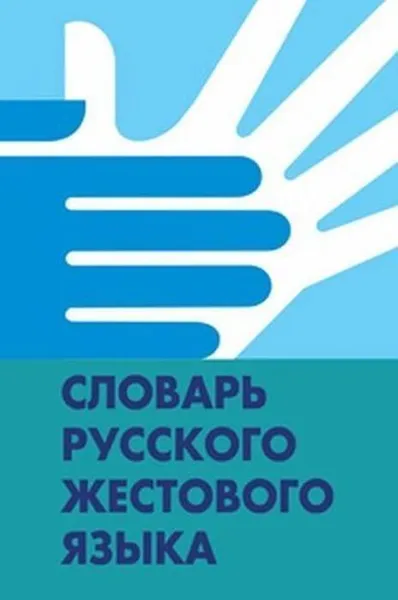 СЛОВАРЬ
РУССКОГО
ЖЕСТОВОГО
ЯЗЫКА